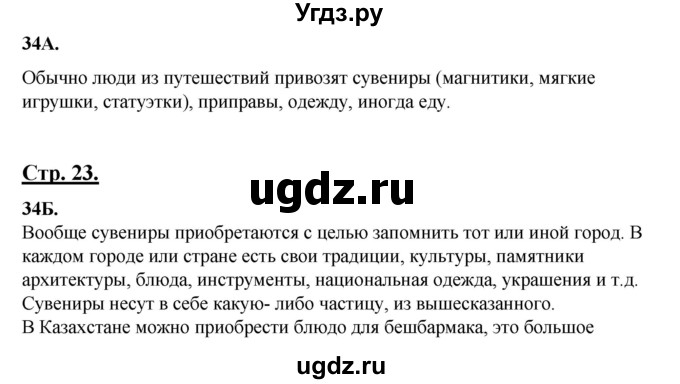 Угдз.ру

34А.

Обычно люди из путешествий привозят сувениры (магнитики, мягкие игрушки, статуэтки), приправы, одежду, иногда еду.

Стр. 23.

ugdz.ru

34Б.

Вообще сувениры приобретаются с целью запомнить тот или иной город. В каждом городе или стране есть свои традиции, культуры, памятники архитектуры, блюда, инструменты, национальная одежда, украшения и т.д. Сувениры несут в себе какую- либо частицу, из вышесказанного.
В Казахстане можно приобрести блюдо для бешбармака, это большое

ugdz.ru